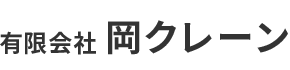 有限会社 岡クレーン